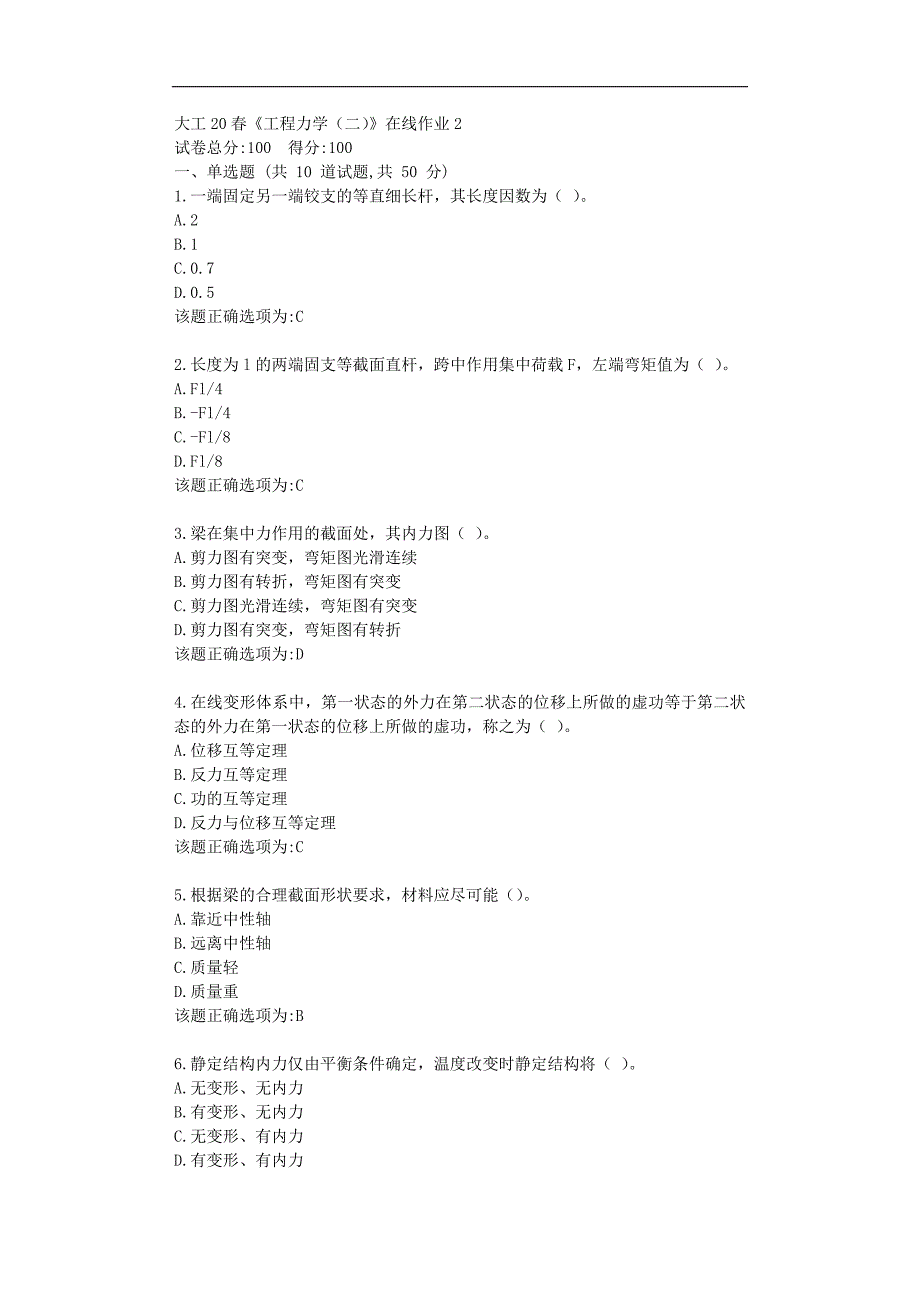 大工20春《工程力学（二）》在线作业2
试卷总分:100 得分:100
一、单选题 (共 10 道试题,共 50 分)
1.一端固定另一端铰支的等直细长杆，其长度因数为（ ）。
A.2
B.1
C.0.7
D.0.5
该题正确选项为:C

2.长度为l的两端固支等截面直杆，跨中作用集中荷载F，左端弯矩值为（ ）。
A.Fl/4
B.-Fl/4
C.-Fl/8
D.Fl/8
该题正确选项为:C

3.梁在集中力作用的截面处，其内力图（ ）。
A.剪力图有突变，弯矩图光滑连续
B.剪力图有转折，弯矩图有突变
C.剪力图光滑连续，弯矩图有突变
D.剪力图有突变，弯矩图有转折
该题正确选项为:D

4.在线变形体系中，第一状态的外力在第二状态的位移上所做的虚功等于第二状态的外力在第一状态的位移上所做的虚功，称之为（ ）。
A.位移互等定理
B.反力互等定理
C.功的互等定理
D.反力与位移互等定理
该题正确选项为:C

5.根据梁的合理截面形状要求，材料应尽可能（）。
A.靠近中性轴
B.远离中性轴
C.质量轻
D.质量重
该题正确选项为:B

6.静定结构内力仅由平衡条件确定，温度改变时静定结构将（ ）。
A.无变形、无内力
B.有变形、无内力
C.无变形、有内力
D.有变形、有内力